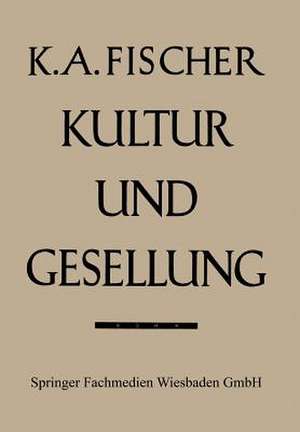 K.A. FISCHER

KULTUR UND GESELLUNG

Springer Fachmedien Wiesbaden GmbH